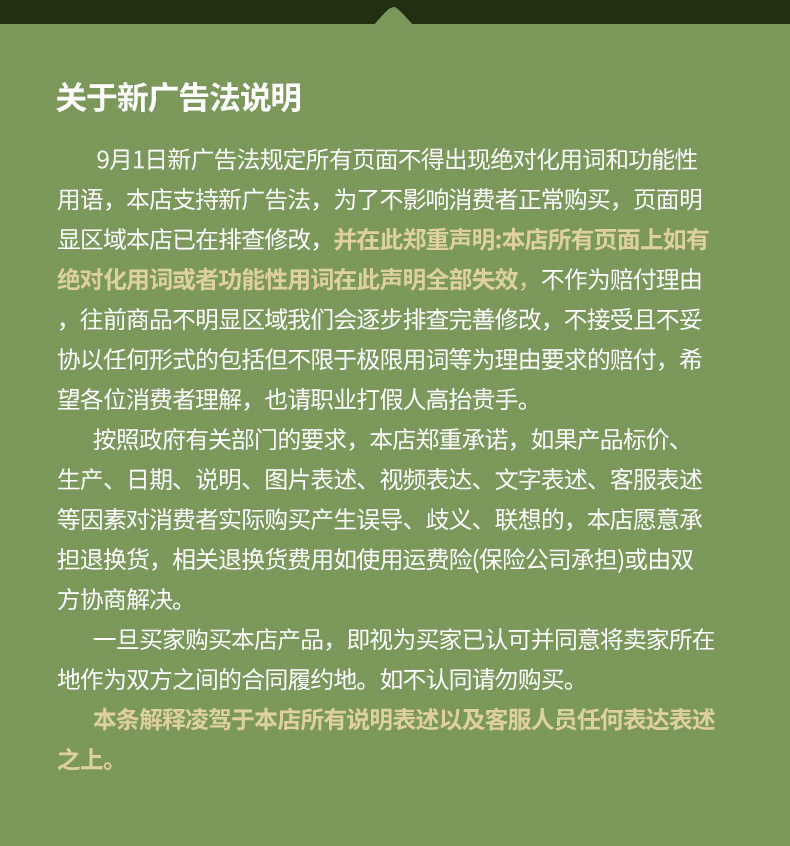 关于新广告法说明

9月1日新广告法规定所有页面不得出现绝对化用词和功能性用语，本店支持新广告法，为了不影响消费者正常购买，页面明显区域本店已在排查修改，并在此郑重声明:本店所有页面上如有绝对化用词或者功能性用词在此声明全部失效，不作为赔付理由，往前商品不明显区域我们会逐步排查完善修改，不接受且不妥协以任何形式的包括但不限于极限用词等为理由要求的赔付，希望各位消费者理解，也请职业打假人高抬贵手。

按照政府有关部门的要求，本店郑重承诺，如果产品标价、生产、日期、说明、图片表述、视频表达、文字表述、客服表述等因素对消费者实际购买产生误导、歧义、联想的，本店愿意承担退换货，相关退换货费用如使用运费险(保险公司承担)或由双方协商解决。

一旦买家购买本店产品，即视为买家已认可并同意将卖家所在地作为双方之间的合同履约地。如不认同请勿购买。

本条解释凌驾于本店所有说明表述以及客服人员任何表达表述之上。